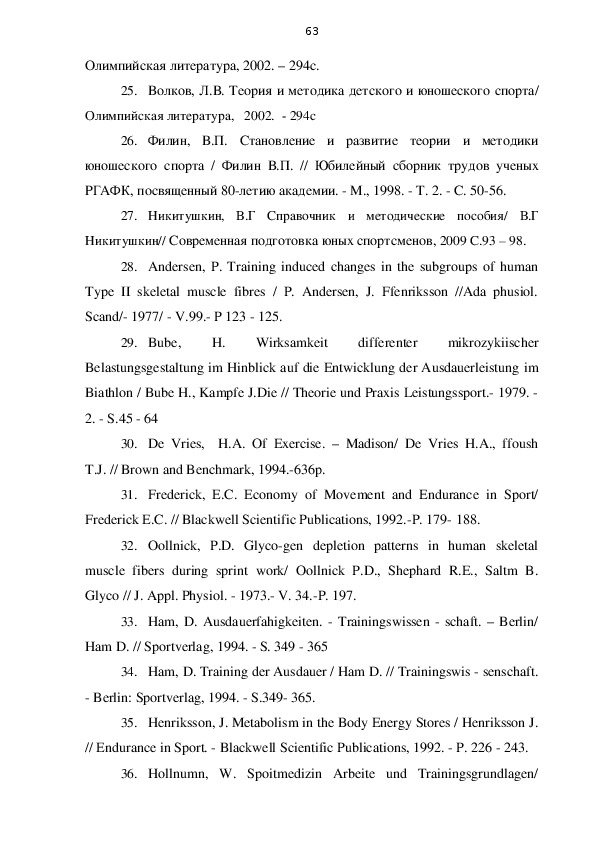 63

Олимпийская литература, 2002. – 294с.

25. Волков, Л.В. Теория и методика детского и юношеского спорта/ Олимпийская литература, 2002. - 294с

26. Филин, В.П. Становление и развитие теории и методики юношеского спорта / Филин В.П. // Юбилейный сборник трудов ученых РГАФК, посвященный 80-летию академии. - М., 1998. - Т. 2. - С. 50-56.

27. Никитушкин, В.Г Справочник и методические пособия/ В.Г Никитушкин// Современная подготовка юных спортсменов, 2009 С.93 – 98.

28. Andersen, P. Training induced changes in the subgroups of human Type II skeletal muscle fibres / P. Andersen, J. Ffenriksson //Ada phusiol. Scand/- 1977/ - V.99.- P 123 - 125.

29. Bube, H. Wirksamkeit differenter mikrozykiischer Belastungsgestaltung im Hinblick auf die Entwicklung der Ausdauerleistung im Biathlon / Bube H., Kampfe J.Die // Theorie und Praxis Leistungssport.- 1979. - 2. - S.45 - 64

30. De Vries, H.A. Of Exercise. – Madison/ De Vries H.A., ffoush T.J. // Brown and Benchmark, 1994.-636p.

31. Frederick, E.C. Economy of Movement and Endurance in Sport/ Frederick E.C. // Blackwell Scientific Publications, 1992.-P. 179- 188.

32. Oollnick, P.D. Glyco-gen depletion patterns in human skeletal muscle fibers during sprint work/ Oollnick P.D., Shephard R.E., Saltm B. Glyco // J. Appl. Physiol. - 1973.- V. 34.-P. 197.

33. Ham, D. Ausdauerfahigkeiten. - Trainingswissen - schaft. – Berlin/ Ham D. // Sportverlag, 1994. - S. 349 - 365

34. Ham, D. Training der Ausdauer / Ham D. // Trainingswis - senschaft. - Berlin: Sportverlag, 1994. - S.349- 365.

35. Henriksson, J. Metabolism in the Body Energy Stores / Henriksson J. // Endurance in Sport. - Blackwell Scientific Publications, 1992. - P. 226 - 243.

36. Hollnumn, W. Spoitmedizin Arbeite und Trainingsgrundlagen/